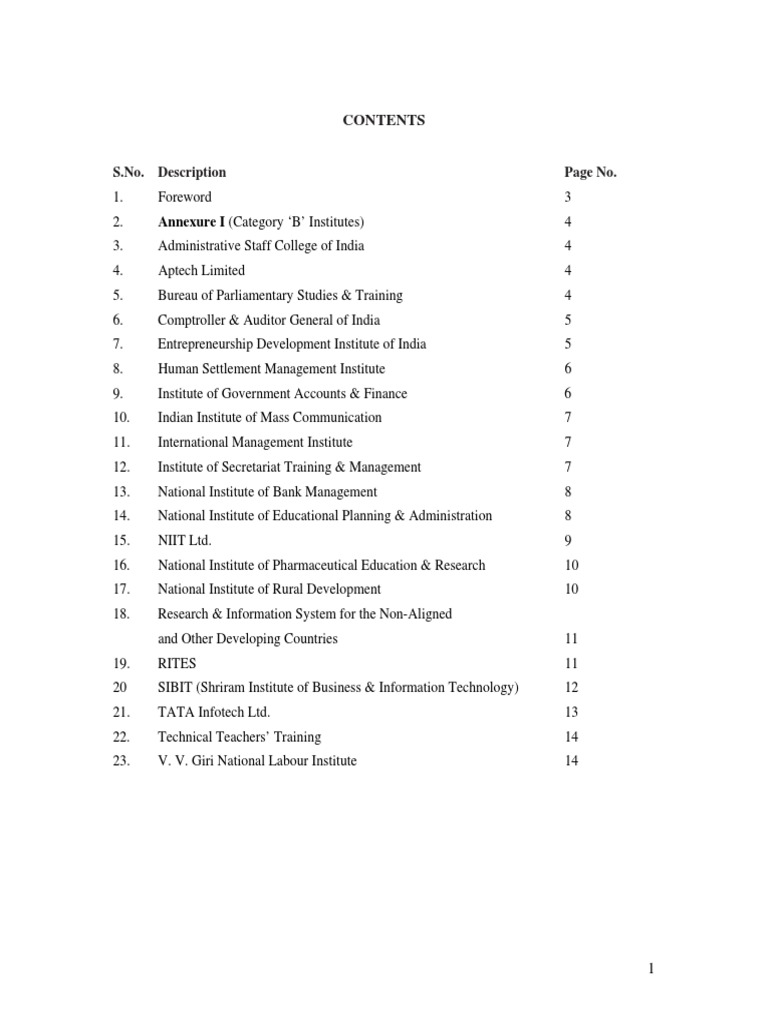 CONTENTS

| S.No. | Description | Page No. |
|---|---|---|
| 1. | Foreword | 3 |
| 2. | Annexure I (Category ‘B’ Institutes) | 4 |
| 3. | Administrative Staff College of India | 4 |
| 4. | Aptech Limited | 4 |
| 5. | Bureau of Parliamentary Studies & Training | 4 |
| 6. | Comptroller & Auditor General of India | 5 |
| 7. | Entrepreneurship Development Institute of India | 5 |
| 8. | Human Settlement Management Institute | 6 |
| 9. | Institute of Government Accounts & Finance | 6 |
| 10. | Indian Institute of Mass Communication | 7 |
| 11. | International Management Institute | 7 |
| 12. | Institute of Secretariat Training & Management | 7 |
| 13. | National Institute of Bank Management | 8 |
| 14. | National Institute of Educational Planning & Administration | 8 |
| 15. | NIIT Ltd. | 9 |
| 16. | National Institute of Pharmaceutical Education & Research | 10 |
| 17. | National Institute of Rural Development | 10 |
| 18. | Research & Information System for the Non-Aligned and Other Developing Countries | 11 |
| 19. | RITES | 11 |
| 20 | SIBIT (Shriram Institute of Business & Information Technology) | 12 |
| 21. | TATA Infotech Ltd. | 13 |
| 22. | Technical Teachers’ Training | 14 |
| 23. | V. V. Giri National Labour Institute | 14 |

1